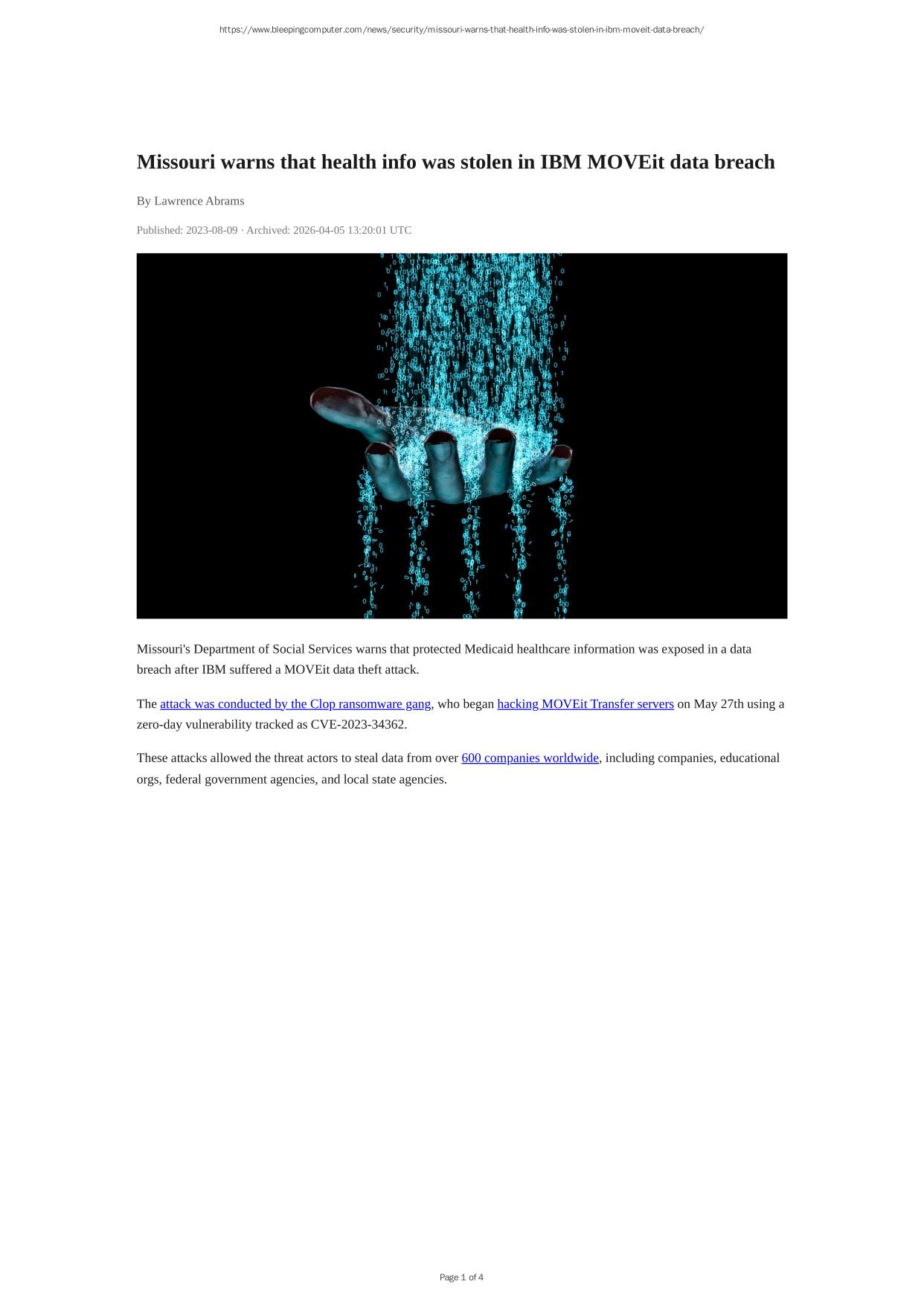 https://www.bleepingcomputer.com/news/security/missouri-warns-that-health-info-was-stolen-in-ibm-moveit-data-breach/

Missouri warns that health info was stolen in IBM MOVEit data breach

By Lawrence Abrams

Published: 2023-08-09 · Archived: 2026-04-05 13:20:01 UTC

Missouri's Department of Social Services warns that protected Medicaid healthcare information was exposed in a data breach after IBM suffered a MOVEit data theft attack.

The attack was conducted by the Clop ransomware gang, who began hacking MOVEit Transfer servers on May 27th using a zero-day vulnerability tracked as CVE-2023-34362.

These attacks allowed the threat actors to steal data from over 600 companies worldwide, including companies, educational orgs, federal government agencies, and local state agencies.

Page 1 of 4